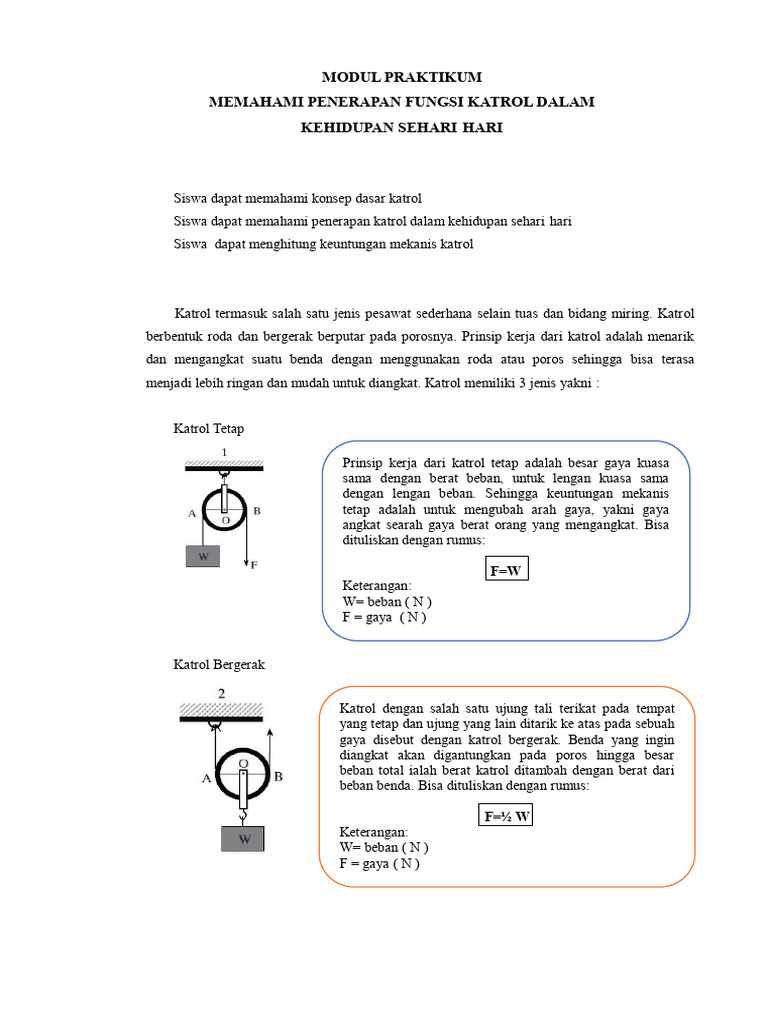 MODUL PRAKTIKUM
MEMAHAMI PENERAPAN FUNGSI KATROL DALAM
KEHIDUPAN SEHARI HARI

Siswa dapat memahami konsep dasar katrol
Siswa dapat memahami penerapan katrol dalam kehidupan sehari hari
Siswa dapat menghitung keuntungan mekanis katrol

Katrol termasuk salah satu jenis pesawat sederhana selain tuas dan bidang miring. Katrol berbentuk roda dan bergerak berputar pada porosnya. Prinsip kerja dari katrol adalah menarik dan mengangkat suatu benda dengan menggunakan roda atau poros sehingga bisa terasa menjadi lebih ringan dan mudah untuk diangkat. Katrol memiliki 3 jenis yakni :

Katrol Tetap

1
A
O
B
W
F

Prinsip kerja dari katrol tetap adalah besar gaya kuasa sama dengan berat beban, untuk lengan kuasa sama dengan lengan beban. Sehingga keuntungan mekanis tetap adalah untuk mengubah arah gaya, yakni gaya angkat searah gaya berat orang yang mengangkat. Bisa dituliskan dengan rumus:

F=W

Keterangan:
W= beban ( N )
F = gaya ( N )

Katrol Bergerak

2
A
O
B
W

Katrol dengan salah satu ujung tali terikat pada tempat yang tetap dan ujung yang lain ditarik ke atas pada sebuah gaya disebut dengan katrol bergerak. Benda yang ingin diangkat akan digantungkan pada poros hingga besar beban total ialah berat katrol ditambah dengan berat dari beban benda. Bisa dituliskan dengan rumus:

F=½ W

Keterangan:
W= beban ( N )
F = gaya ( N )